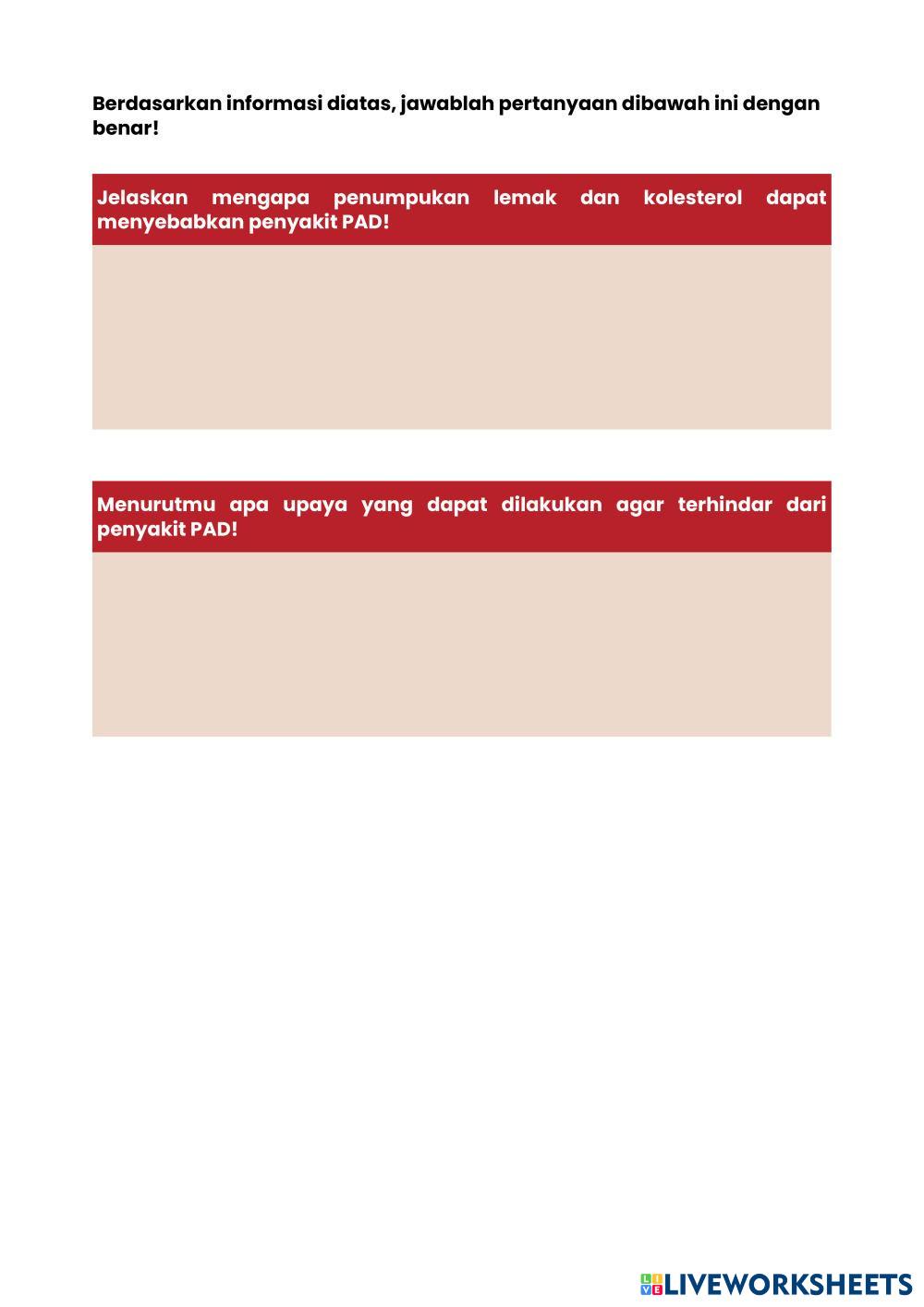 Berdasarkan informasi diatas, jawablah pertanyaan dibawah ini dengan benar!

Jelaskan mengapa penumpukan lemak dan kolesterol dapat menyebabkan penyakit PAD!

Menurutmu apa upaya yang dapat dilakukan agar terhindar dari penyakit PAD!

LIVEWORKSHEETS